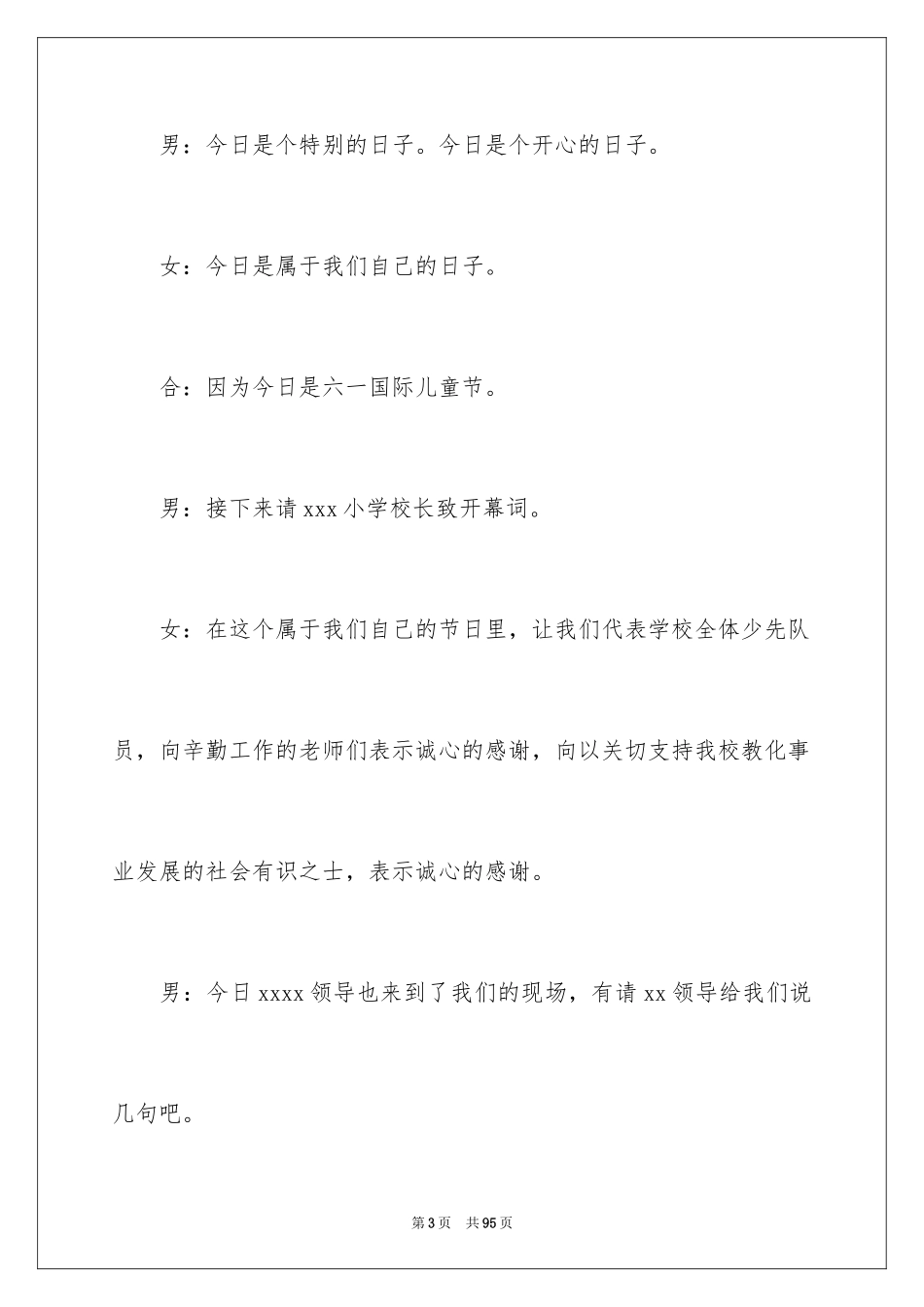 男：今日是个特别的日子。今日是个开心的日子。

女：今日是属于我们自己的日子。

合：因为今日是六一国际儿童节。

男：接下来请 xxx 小学校长致开幕词。

女：在这个属于我们自己的节日里，让我们代表学校全体少先队员，向辛勤工作的老师们表示诚心的感谢，向以关切支持我校教化事业发展的社会有识之士，表示诚心的感谢。

男：今日 xxxx 领导也来到了我们的现场，有请 xx 领导给我们说几句吧。

第 3 页 共 95 页